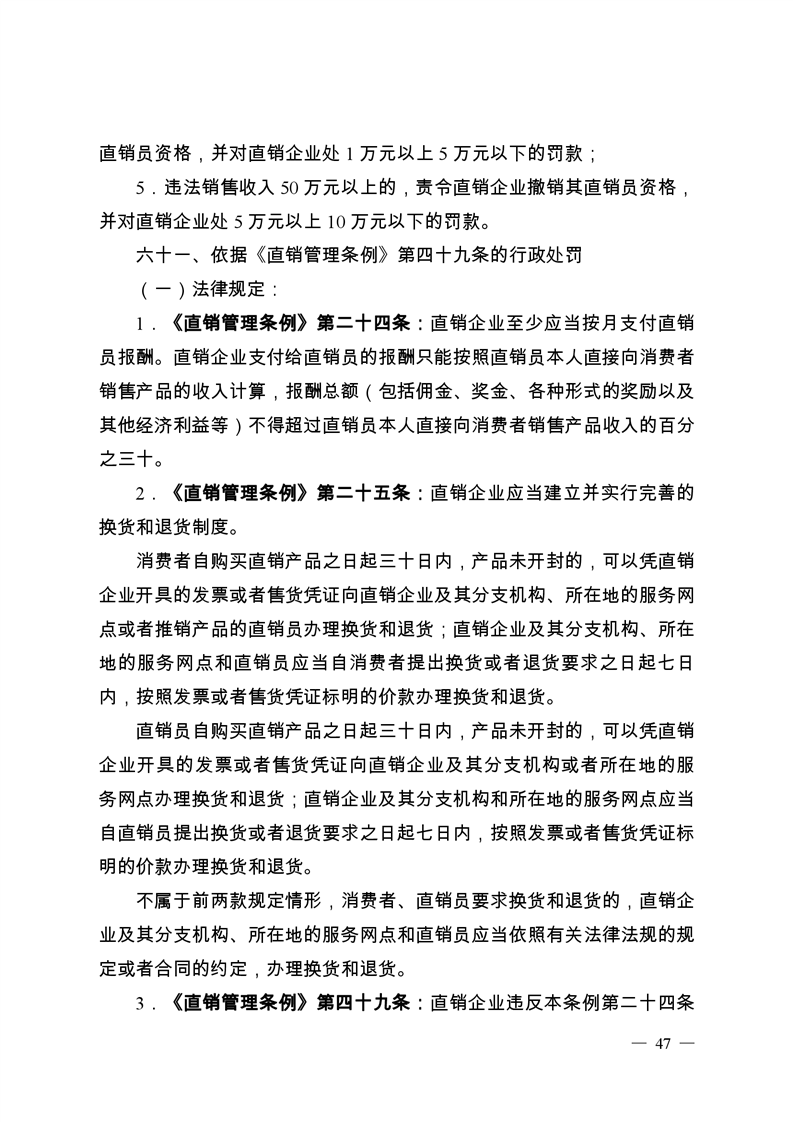 直销员资格，并对直销企业处 1 万元以上 5 万元以下的罚款；

5．违法销售收入 50 万元以上的，责令直销企业撤销其直销员资格，并对直销企业处 5 万元以上 10 万元以下的罚款。

六十一、依据《直销管理条例》第四十九条的行政处罚

（一）法律规定：

1．《直销管理条例》第二十四条：直销企业至少应当按月支付直销员报酬。直销企业支付给直销员的报酬只能按照直销员本人直接向消费者销售产品的收入计算，报酬总额（包括佣金、奖金、各种形式的奖励以及其他经济利益等）不得超过直销员本人直接向消费者销售产品收入的百分之三十。

2．《直销管理条例》第二十五条：直销企业应当建立并实行完善的换货和退货制度。

消费者自购买直销产品之日起三十日内，产品未开封的，可以凭直销企业开具的发票或者售货凭证向直销企业及其分支机构、所在地的服务网点或者推销产品的直销员办理换货和退货；直销企业及其分支机构、所在地的服务网点和直销员应当自消费者提出换货或者退货要求之日起七日内，按照发票或者售货凭证标明的价款办理换货和退货。

直销员自购买直销产品之日起三十日内，产品未开封的，可以凭直销企业开具的发票或者售货凭证向直销企业及其分支机构或者所在地的服务网点办理换货和退货；直销企业及其分支机构和所在地的服务网点应当自直销员提出换货或者退货要求之日起七日内，按照发票或者售货凭证标明的价款办理换货和退货。

不属于前两款规定情形，消费者、直销员要求换货和退货的，直销企业及其分支机构、所在地的服务网点和直销员应当依照有关法律法规的规定或者合同的约定，办理换货和退货。

3．《直销管理条例》第四十九条：直销企业违反本条例第二十四条

— 47 —